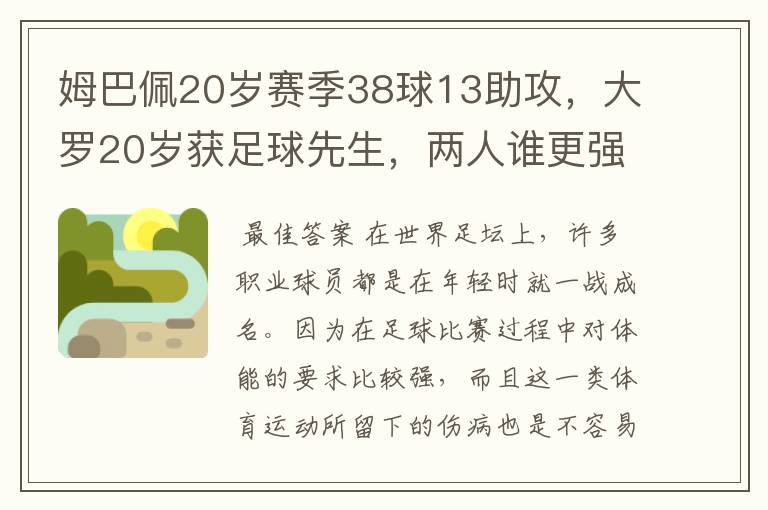 姆巴佩20岁赛季38球13助攻，大罗20岁获足球先生，两人谁更强

最佳答案 在世界足坛上，许多职业球员都是在年轻时就一战成名。因为在足球比赛过程中对体能的要求比较强，而且这一类体育运动所留下的伤病也是不容易